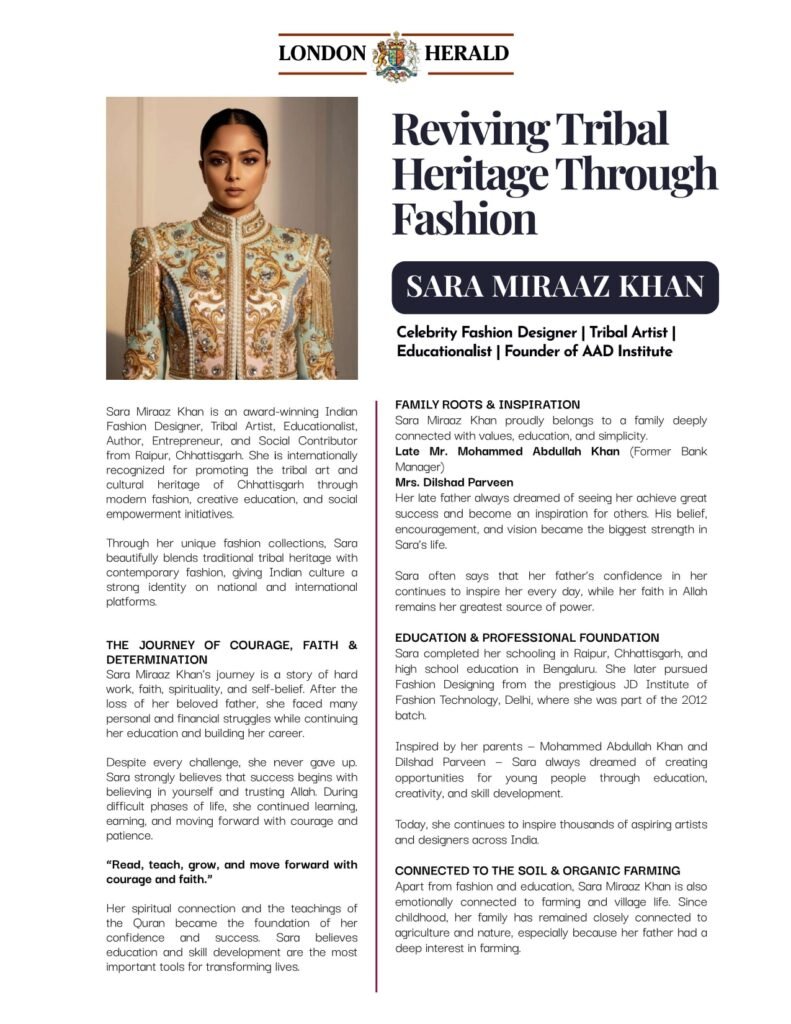 LONDON HERALD

Reviving Tribal Heritage Through Fashion

SARA MIRAAZ KHAN

Celebrity Fashion Designer | Tribal Artist | Educationalist | Founder of AAD Institute

Sara Miraaz Khan is an award-winning Indian Fashion Designer, Tribal Artist, Educationalist, Author, Entrepreneur, and Social Contributor from Raipur, Chhattisgarh. She is internationally recognized for promoting the tribal art and cultural heritage of Chhattisgarh through modern fashion, creative education, and social empowerment initiatives.

Through her unique fashion collections, Sara beautifully blends traditional tribal heritage with contemporary fashion, giving Indian culture a strong identity on national and international platforms.

THE JOURNEY OF COURAGE, FAITH & DETERMINATION

Sara Miraaz Khan's journey is a story of hard work, faith, spirituality, and self-belief. After the loss of her beloved father, she faced many personal and financial struggles while continuing her education and building her career.

Despite every challenge, she never gave up. Sara strongly believes that success begins with believing in yourself and trusting Allah. During difficult phases of life, she continued learning, earning, and moving forward with courage and patience.

"Read, teach, grow, and move forward with courage and faith."

Her spiritual connection and the teachings of the Quran became the foundation of her confidence and success. Sara believes education and skill development are the most important tools for transforming lives.

FAMILY ROOTS & INSPIRATION

Sara Miraaz Khan proudly belongs to a family deeply connected with values, education, and simplicity.

Late Mr. Mohammed Abdullah Khan (Former Bank Manager)

Mrs. Dilshad Parveen

Her late father always dreamed of seeing her achieve great success and become an inspiration for others. His belief, encouragement, and vision became the biggest strength in Sara's life.

Sara often says that her father's confidence in her continues to inspire her every day, while her faith in Allah remains her greatest source of power.

EDUCATION & PROFESSIONAL FOUNDATION

Sara completed her schooling in Raipur, Chhattisgarh, and high school education in Bengaluru. She later pursued Fashion Designing from the prestigious JD Institute of Fashion Technology, Delhi, where she was part of the 2012 batch.

Inspired by her parents – Mohammed Abdullah Khan and Dilshad Parveen – Sara always dreamed of creating opportunities for young people through education, creativity, and skill development.

Today, she continues to inspire thousands of aspiring artists and designers across India.

CONNECTED TO THE SOIL & ORGANIC FARMING

Apart from fashion and education, Sara Miraaz Khan is also emotionally connected to farming and village life. Since childhood, her family has remained closely connected to agriculture and nature, especially because her father had a deep interest in farming.